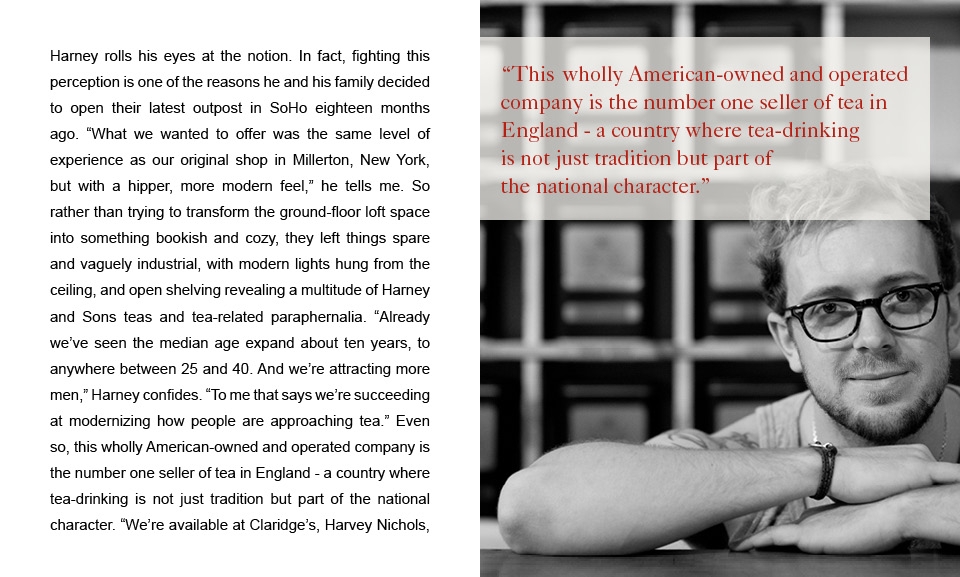 Harney rolls his eyes at the notion. In fact, fighting this perception is one of the reasons he and his family decided to open their latest outpost in SoHo eighteen months ago. "What we wanted to offer was the same level of experience as our original shop in Millerton, New York, but with a hipper, more modern feel," he tells me. So rather than trying to transform the ground-floor loft space into something bookish and cozy, they left things spare and vaguely industrial, with modern lights hung from the ceiling, and open shelving revealing a multitude of Harney and Sons teas and tea-related paraphernalia. "Already we've seen the median age expand about ten years, to anywhere between 25 and 40. And we're attracting more men," Harney confides. "To me that says we're succeeding at modernizing how people are approaching tea." Even so, this wholly American-owned and operated company is the number one seller of tea in England - a country where tea-drinking is not just tradition but part of the national character. "We're available at Claridge's, Harvey Nichols,

"This wholly American-owned and operated company is the number one seller of tea in England - a country where tea-drinking is not just tradition but part of the national character."